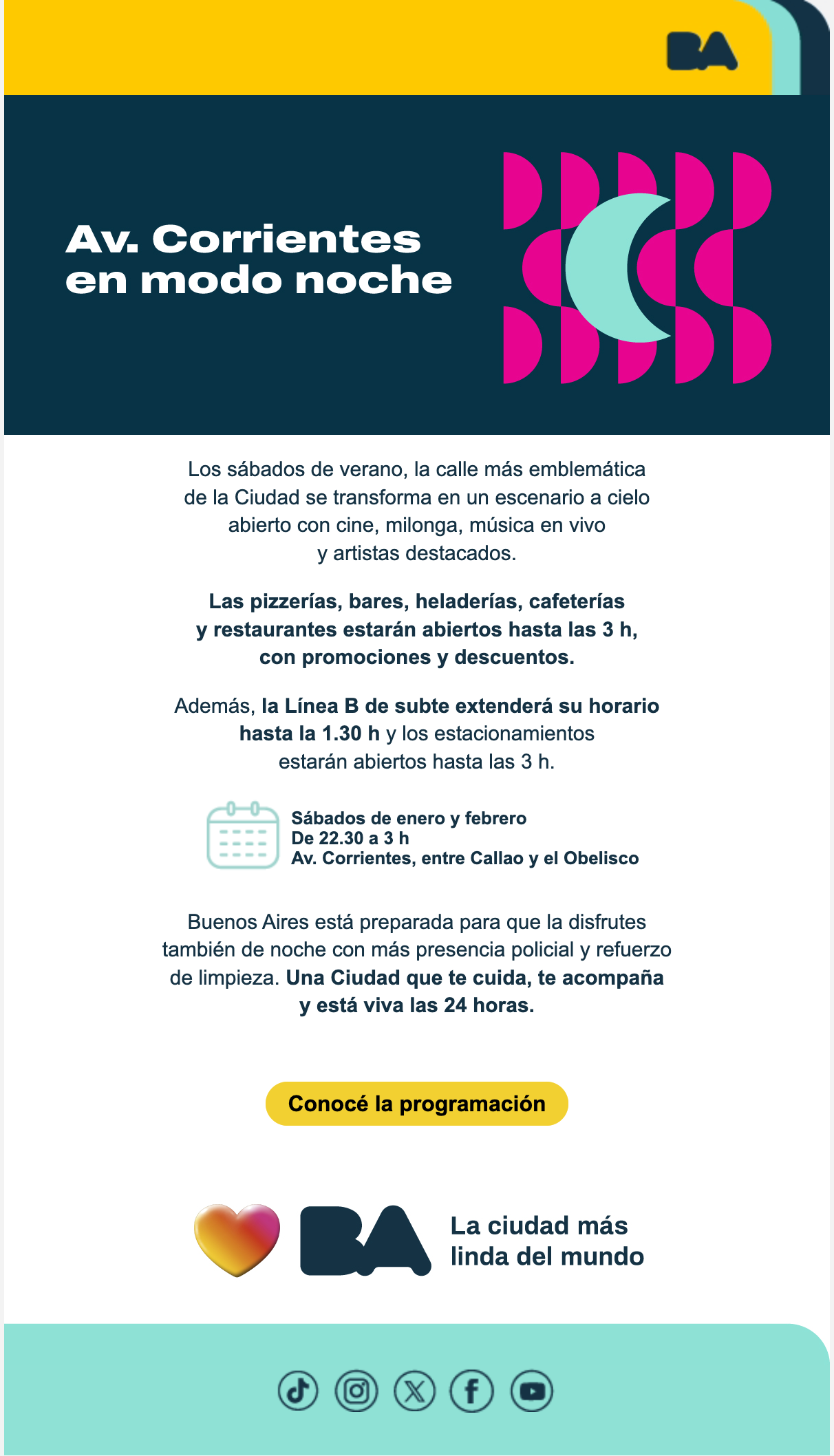 BA

Av. Corrientes en modo noche

Los sábados de verano, la calle más emblemática de la Ciudad se transforma en un escenario a cielo abierto con cine, milonga, música en vivo y artistas destacados.

Las pizzerías, bares, heladerías, cafeterías y restaurantes estarán abiertos hasta las 3 h, con promociones y descuentos.

Además, la Línea B de subte extenderá su horario hasta la 1.30 h y los estacionamientos estarán abiertos hasta las 3 h.

Sábados de enero y febrero
De 22.30 a 3 h
Av. Corrientes, entre Callao y el Obelisco

Buenos Aires está preparada para que la disfrutes también de noche con más presencia policial y refuerzo de limpieza. Una Ciudad que te cuida, te acompaña y está viva las 24 horas.

Conocé la programación

BA La ciudad más linda del mundo